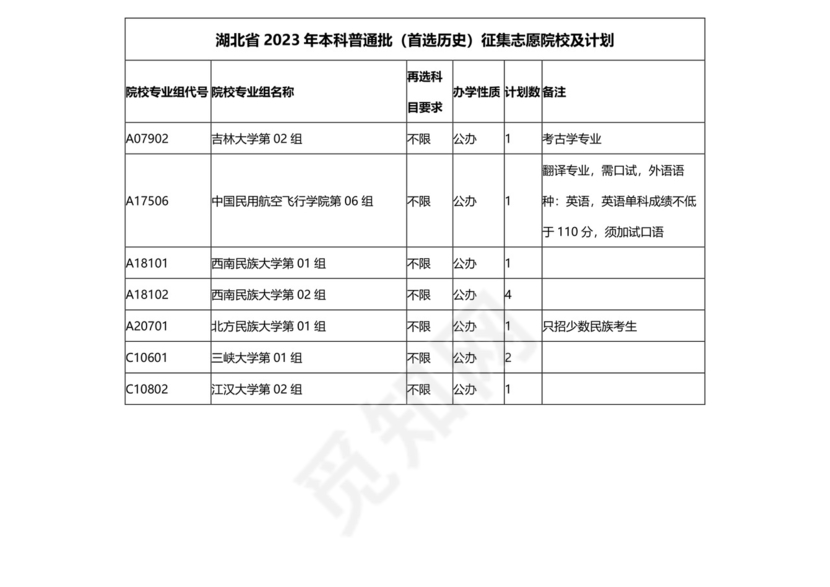 湖北省 2023 年本科普通批（首选历史）征集志愿院校及计划

| 院校专业组代号 | 院校专业组名称 | 再选科目要求 | 办学性质 | 计划数 | 备注 |
|---|---|---|---|---|---|
| A07902 | 吉林大学第 02 组 | 不限 | 公办 | 1 | 考古学专业 |
| A17506 | 中国民用航空飞行学院第 06 组 | 不限 | 公办 | 1 | 翻译专业，需口试，外语语种：英语，英语单科成绩不低于 110 分，须加试口语 |
| A18101 | 西南民族大学第 01 组 | 不限 | 公办 | 1 | |
| A18102 | 西南民族大学第 02 组 | 不限 | 公办 | 4 | |
| A20701 | 北方民族大学第 01 组 | 不限 | 公办 | 1 | 只招少数民族考生 |
| C10601 | 三峡大学第 01 组 | 不限 | 公办 | 2 | |
| C10802 | 江汉大学第 02 组 | 不限 | 公办 | 1 | |

觅知网